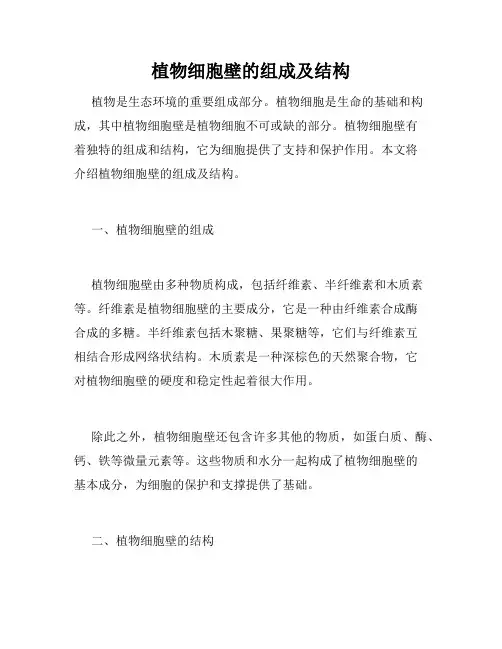 植物细胞壁的组成及结构

植物是生态环境的重要组成部分。植物细胞是生命的基础和构成，其中植物细胞壁是植物细胞不可或缺的部分。植物细胞壁有着独特的组成和结构，它为细胞提供了支持和保护作用。本文将介绍植物细胞壁的组成及结构。

一、植物细胞壁的组成

植物细胞壁由多种物质构成，包括纤维素、半纤维素和木质素等。纤维素是植物细胞壁的主要成分，它是一种由纤维素合成酶合成的多糖。半纤维素包括木聚糖、果聚糖等，它们与纤维素互相结合形成网络状结构。木质素是一种深棕色的天然聚合物，它对植物细胞壁的硬度和稳定性起着很大作用。

除此之外，植物细胞壁还包含许多其他的物质，如蛋白质、酶、钙、铁等微量元素等。这些物质和水分一起构成了植物细胞壁的基本成分，为细胞的保护和支撑提供了基础。

二、植物细胞壁的结构